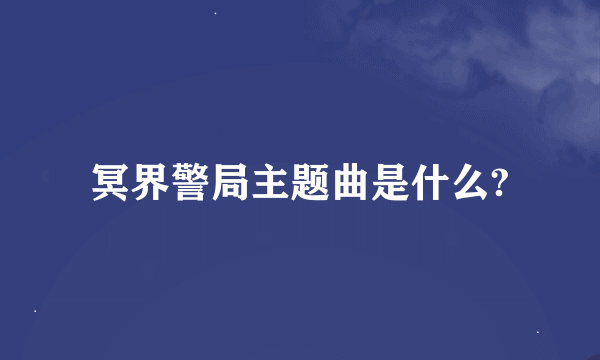 冥界警局主题曲是什么?